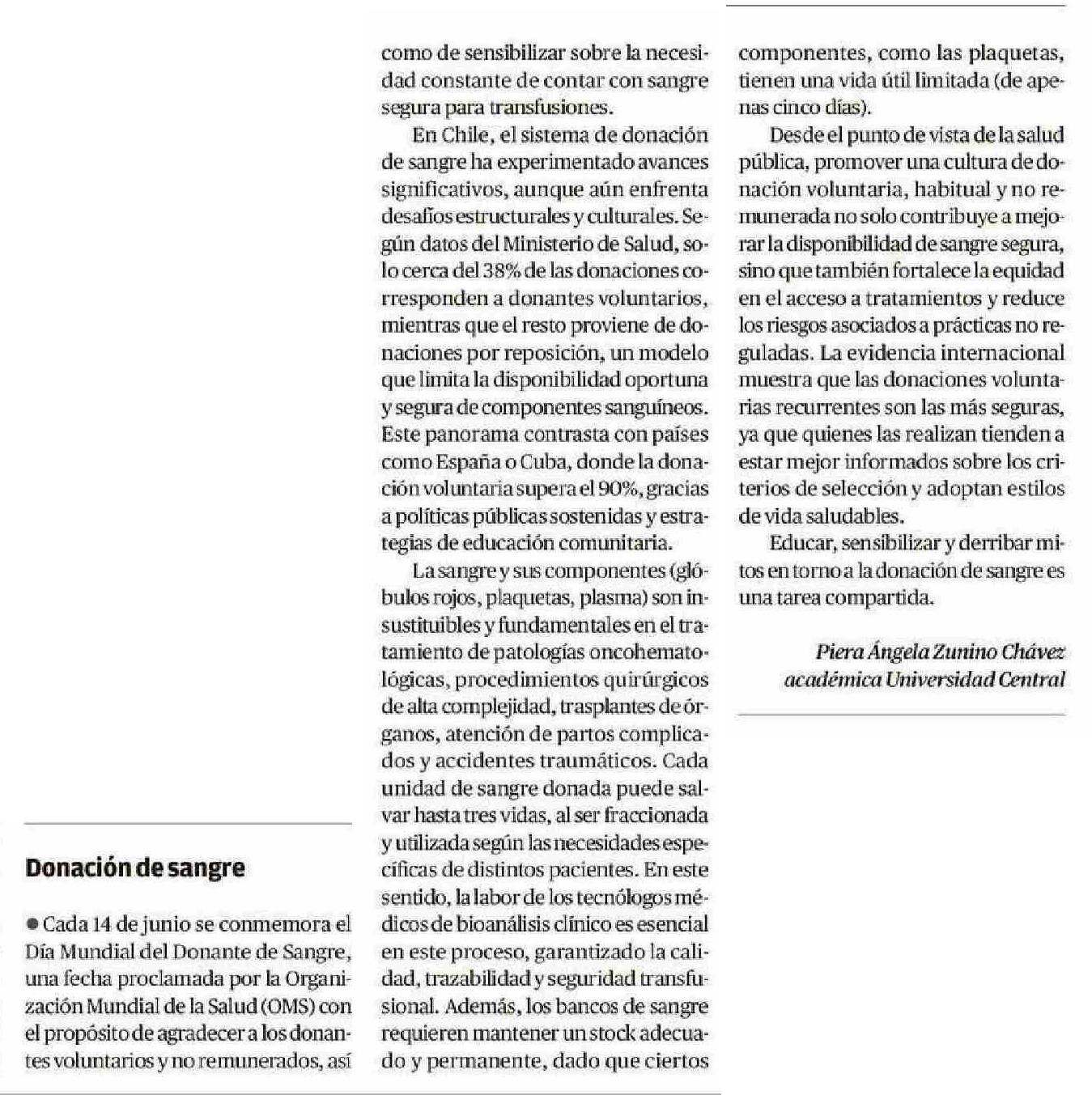 Donación de sangre

● Cada 14 de junio se conmemora el Día Mundial del Donante de Sangre, una fecha proclamada por la Organización Mundial de la Salud (OMS) con el propósito de agradecer a los donantes voluntarios y no remunerados, así como de sensibilizar sobre la necesidad constante de contar con sangre segura para transfusiones.

En Chile, el sistema de donación de sangre ha experimentado avances significativos, aunque aún enfrenta desafíos estructurales y culturales. Según datos del Ministerio de Salud, solo cerca del 38% de las donaciones corresponden a donantes voluntarios, mientras que el resto proviene de donaciones por reposición, un modelo que limita la disponibilidad oportuna y segura de componentes sanguíneos. Este panorama contrasta con países como España o Cuba, donde la donación voluntaria supera el 90%, gracias a políticas públicas sostenidas y estrategias de educación comunitaria.

La sangre y sus componentes (glóbulos rojos, plaquetas, plasma) son insustituibles y fundamentales en el tratamiento de patologías oncohematológicas, procedimientos quirúrgicos de alta complejidad, trasplantes de órganos, atención de partos complicados y accidentes traumáticos. Cada unidad de sangre donada puede salvar hasta tres vidas, al ser fraccionada y utilizada según las necesidades específicas de distintos pacientes. En este sentido, la labor de los tecnólogos médicos de bioanálisis clínico es esencial en este proceso, garantizado la calidad, trazabilidad y seguridad transfusional. Además, los bancos de sangre requieren mantener un stock adecuado y permanente, dado que ciertos componentes, como las plaquetas, tienen una vida útil limitada (de apenas cinco días).

Desde el punto de vista de la salud pública, promover una cultura de donación voluntaria, habitual y no remunerada no solo contribuye a mejorar la disponibilidad de sangre segura, sino que también fortalece la equidad en el acceso a tratamientos y reduce los riesgos asociados a prácticas no reguladas. La evidencia internacional muestra que las donaciones voluntarias recurrentes son las más seguras, ya que quienes las realizan tienden a estar mejor informados sobre los criterios de selección y adoptan estilos de vida saludables.

Educar, sensibilizar y derribar mitos en torno a la donación de sangre es una tarea compartida.

Piera Ángela Zunino Chávez
académica Universidad Central